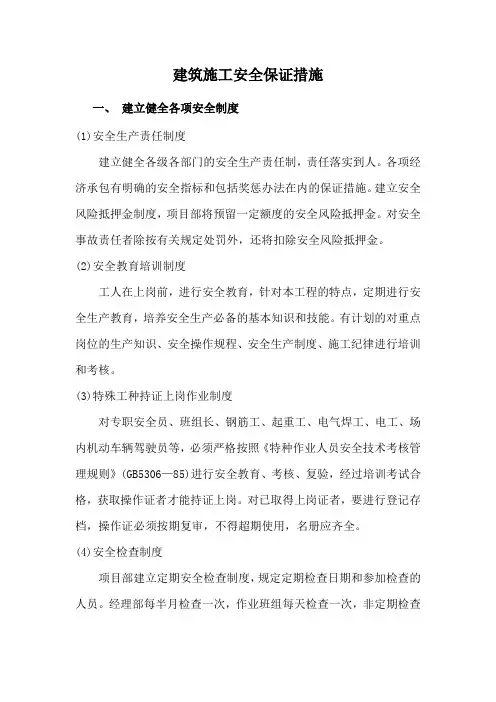 建筑施工安全保证措施

一、 建立健全各项安全制度

(1)安全生产责任制度

建立健全各级各部门的安全生产责任制，责任落实到人。各项经济承包有明确的安全指标和包括奖惩办法在内的保证措施。建立安全风险抵押金制度，项目部将预留一定额度的安全风险抵押金。对安全事故责任者除按有关规定处罚外，还将扣除安全风险抵押金。

(2)安全教育培训制度

工人在上岗前，进行安全教育，针对本工程的特点，定期进行安全生产教育，培养安全生产必备的基本知识和技能。有计划的对重点岗位的生产知识、安全操作规程、安全生产制度、施工纪律进行培训和考核。

(3)特殊工种持证上岗作业制度

对专职安全员、班组长、钢筋工、起重工、电气焊工、电工、场内机动车辆驾驶员等，必须严格按照《特种作业人员安全技术考核管理规则》(GB5306—85)进行安全教育、考核、复验，经过培训考试合格，获取操作证者才能持证上岗。对已取得上岗证者，要进行登记存档，操作证必须按期复审，不得超期使用，名册应齐全。

(4)安全检查制度

项目部建立定期安全检查制度，规定定期检查日期和参加检查的人员。经理部每半月检查一次，作业班组每天检查一次，非定期检查